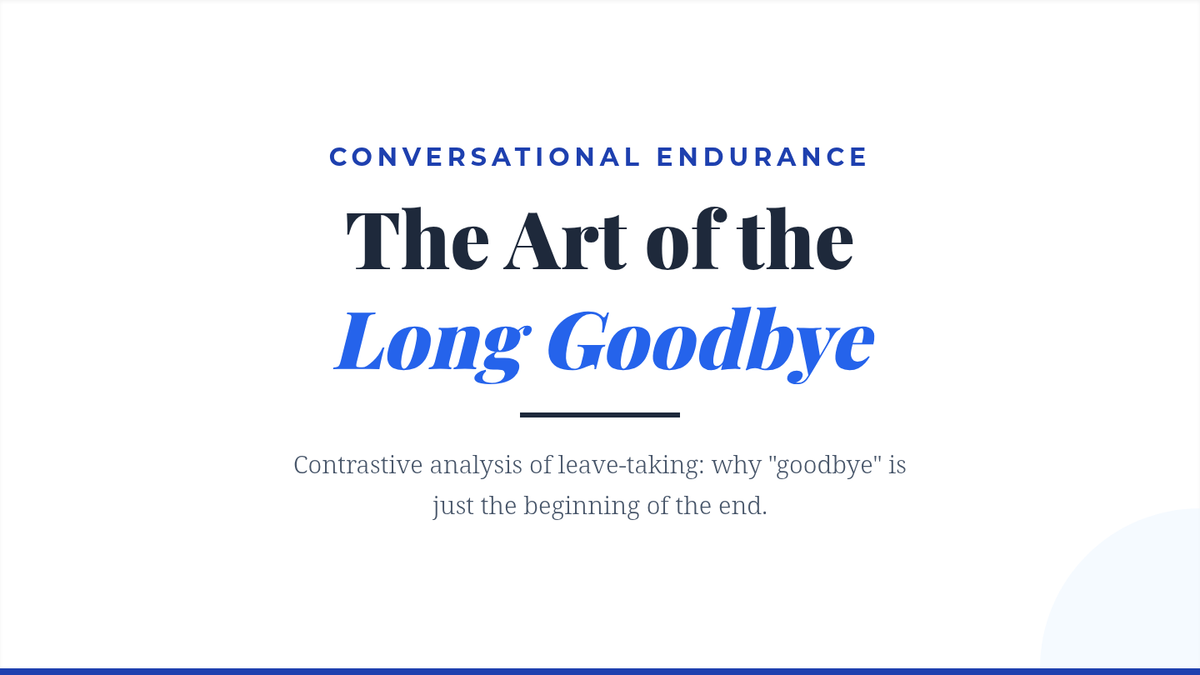 CONVERSATIONAL ENDURANCE

The Art of the
Long Goodbye

Contrastive analysis of leave-taking: why "goodbye" is just the beginning of the end.